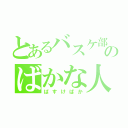 とあるバスケ部の
ばかな人
ばすけばか